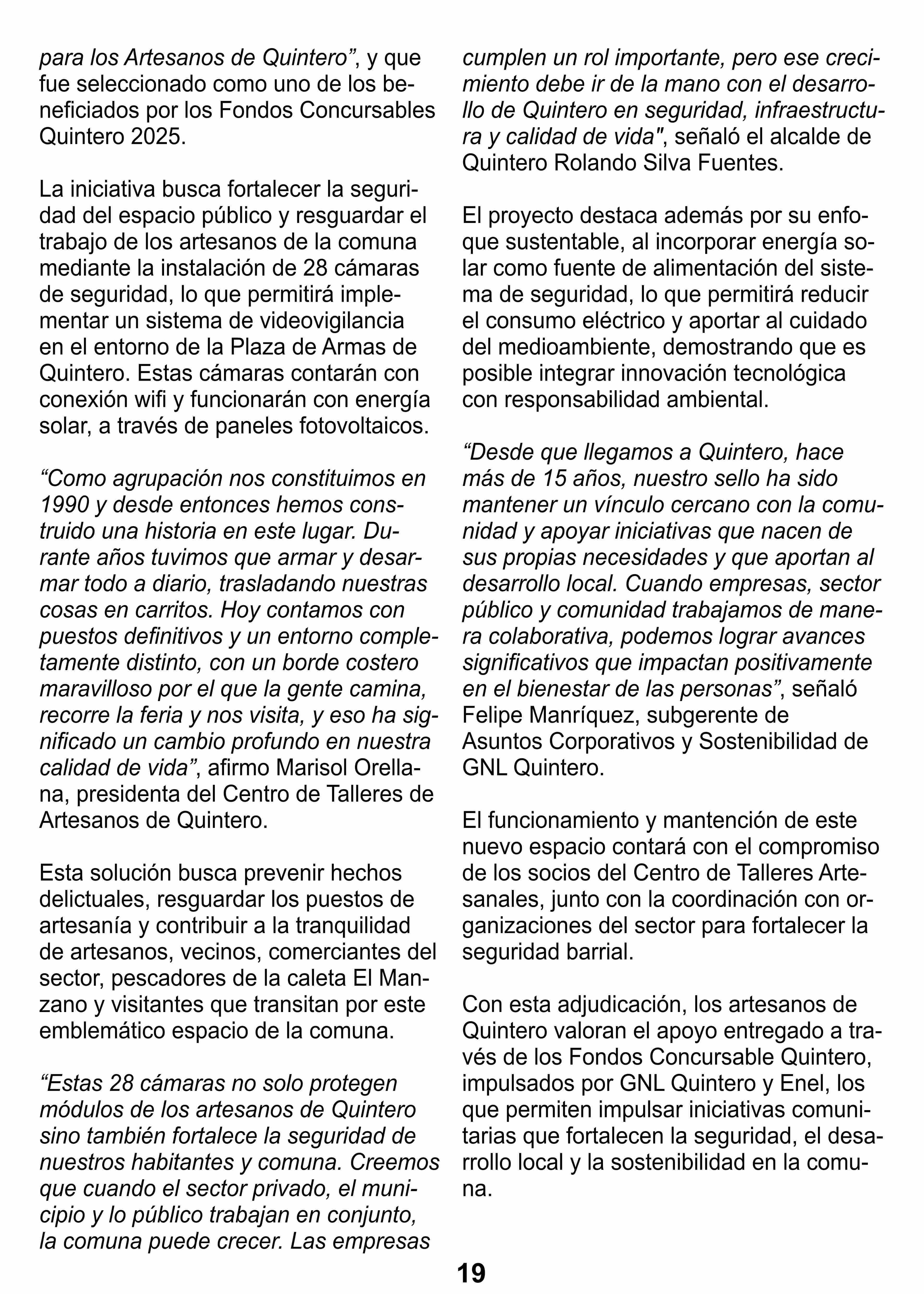 para los Artesanos de Quintero”, y que fue seleccionado como uno de los beneficiados por los Fondos Concursables Quintero 2025.

La iniciativa busca fortalecer la seguridad del espacio público y resguardar el trabajo de los artesanos de la comuna mediante la instalación de 28 cámaras de seguridad, lo que permitirá implementar un sistema de videovigilancia en el entorno de la Plaza de Armas de Quintero. Estas cámaras contarán con conexión wifi y funcionarán con energía solar, a través de paneles fotovoltaicos.

“Como agrupación nos constituimos en 1990 y desde entonces hemos construido una historia en este lugar. Durante años tuvimos que armar y desarmar todo a diario, trasladando nuestras cosas en carritos. Hoy contamos con puestos definitivos y un entorno completamente distinto, con un borde costero maravilloso por el que la gente camina, recorre la feria y nos visita, y eso ha significado un cambio profundo en nuestra calidad de vida”, afirmo Marisol Orellana, presidenta del Centro de Talleres de Artesanos de Quintero.

Esta solución busca prevenir hechos delictuales, resguardar los puestos de artesanía y contribuir a la tranquilidad de artesanos, vecinos, comerciantes del sector, pescadores de la caleta El Manzano y visitantes que transitan por este emblemático espacio de la comuna.

“Estas 28 cámaras no solo protegen módulos de los artesanos de Quintero sino también fortalece la seguridad de nuestros habitantes y comuna. Creemos que cuando el sector privado, el municipio y lo público trabajan en conjunto, la comuna puede crecer. Las empresas cumplen un rol importante, pero ese crecimiento debe ir de la mano con el desarrollo de Quintero en seguridad, infraestructura y calidad de vida", señaló el alcalde de Quintero Rolando Silva Fuentes.

El proyecto destaca además por su enfoque sustentable, al incorporar energía solar como fuente de alimentación del sistema de seguridad, lo que permitirá reducir el consumo eléctrico y aportar al cuidado del medioambiente, demostrando que es posible integrar innovación tecnológica con responsabilidad ambiental.

“Desde que llegamos a Quintero, hace más de 15 años, nuestro sello ha sido mantener un vínculo cercano con la comunidad y apoyar iniciativas que nacen de sus propias necesidades y que aportan al desarrollo local. Cuando empresas, sector público y comunidad trabajamos de manera colaborativa, podemos lograr avances significativos que impactan positivamente en el bienestar de las personas”, señaló Felipe Manríquez, subgerente de Asuntos Corporativos y Sostenibilidad de GNL Quintero.

El funcionamiento y mantención de este nuevo espacio contará con el compromiso de los socios del Centro de Talleres Artesanales, junto con la coordinación con organizaciones del sector para fortalecer la seguridad barrial.

Con esta adjudicación, los artesanos de Quintero valoran el apoyo entregado a través de los Fondos Concursable Quintero, impulsados por GNL Quintero y Enel, los que permiten impulsar iniciativas comunitarias que fortalecen la seguridad, el desarrollo local y la sostenibilidad en la comuna.

19